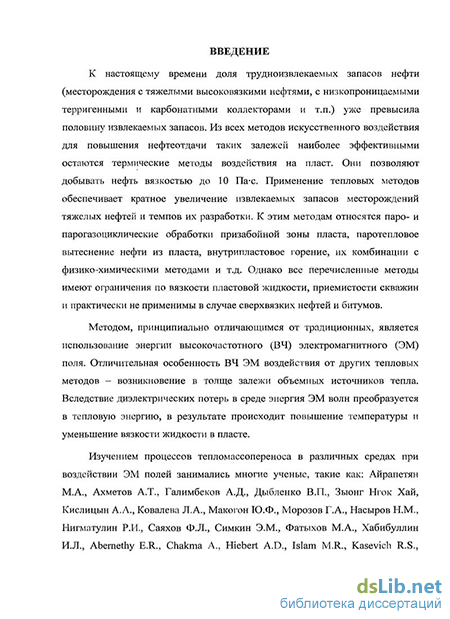 ВВЕДЕНИЕ

К настоящему времени доля трудноизвлекаемых запасов нефти (месторождения с тяжелыми высоковязкими нефтями, с низкопроницаемыми терригенными и карбонатными коллекторами и т.п.) уже превысила половину извлекаемых запасов. Из всех методов искусственного воздействия для повышения нефтеотдачи таких залежей наиболее эффективными остаются термические методы воздействия на пласт. Они позволяют добывать нефть вязкостью до 10 Па·с. Применение тепловых методов обеспечивает кратное увеличение извлекаемых запасов месторождений тяжелых нефтей и темпов их разработки. К этим методам относятся паро- и парогазоциклические обработки призабойной зоны пласта, паротепловое вытеснение нефти из пласта, внутрипластовое горение, их комбинации с физико-химическими методами и т.д. Однако все перечисленные методы имеют ограничения по вязкости пластовой жидкости, приемистости скважин и практически не применимы в случае сверхвязких нефтей и битумов.

Методом, принципиально отличающимся от традиционных, является использование энергии высокочастотного (ВЧ) электромагнитного (ЭМ) поля. Отличительная особенность ВЧ ЭМ воздействия от других тепловых методов – возникновение в толще залежи объемных источников тепла. Вследствие диэлектрических потерь в среде энергия ЭМ волн преобразуется в тепловую энергию, в результате происходит повышение температуры и уменьшение вязкости жидкости в пласте.

Изучением процессов тепломассопереноса в различных средах при воздействии ЭМ полей занимались многие ученые, такие как: Айрапетян М.А., Ахметов А.Т., Галимбеков А.Д., Дыбленко В.П., Зыонг Нгок Хай, Кислицын А.А., Ковалева Л.А., Макогон Ю.Ф., Морозов Г.А., Насыров Н.М., Нигматулин Р.И., Саяхов Ф.Л., Симкин Э.М., Фатыхов М.А., Хабибуллин И.Л., Abernethy E.R., Chakma A., Hiebert A.D., Islam M.R., Kasevich R.S.,

dsLib.net
библиотека диссертаций